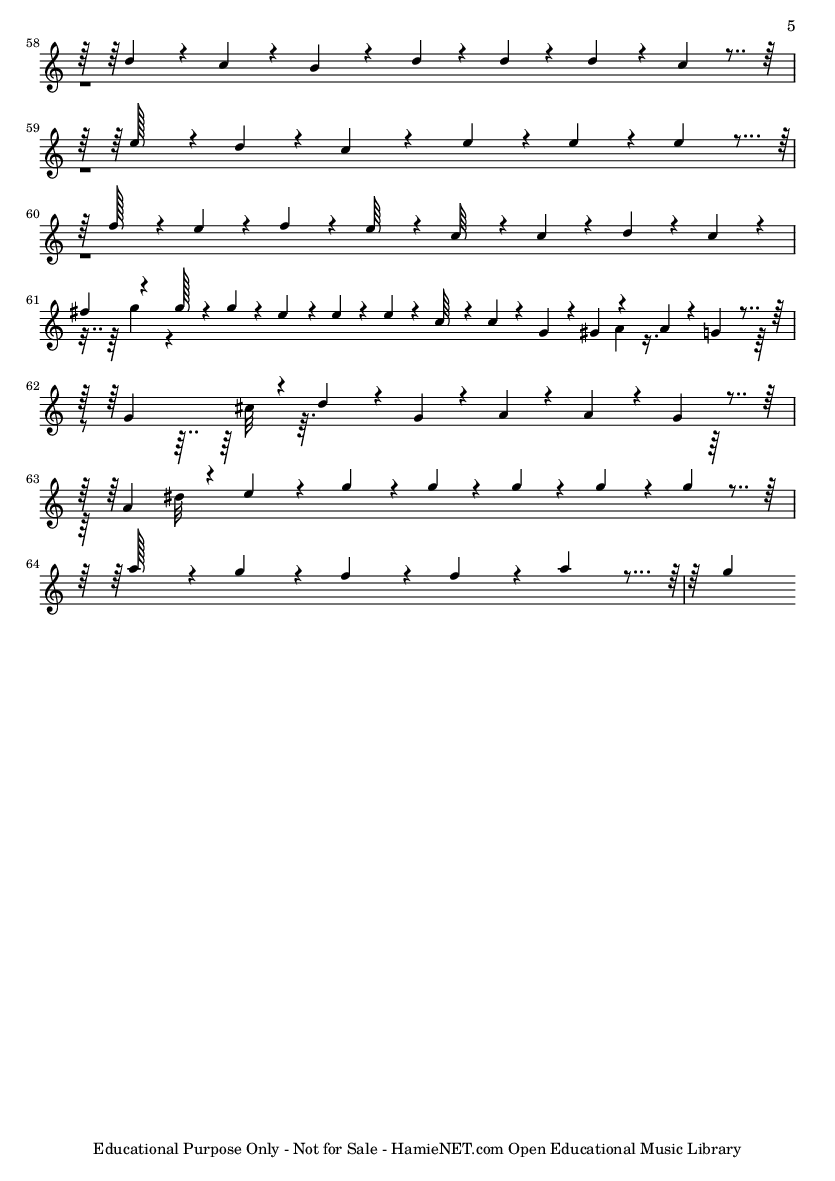 5

58

59

60

61

62

63

64

Educational Purpose Only - Not for Sale - HamieNET.com Open Educational Music Library